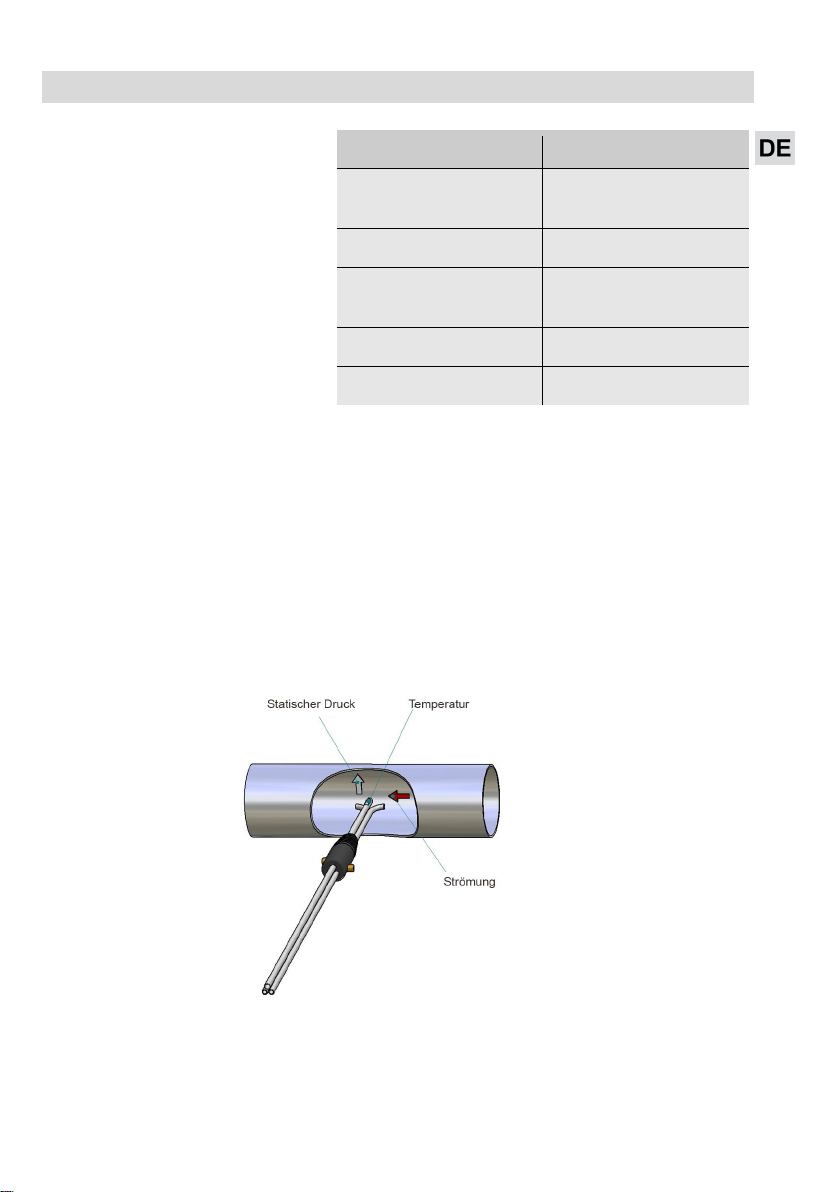 DE

Statischer Druck

Temperatur

Strömung